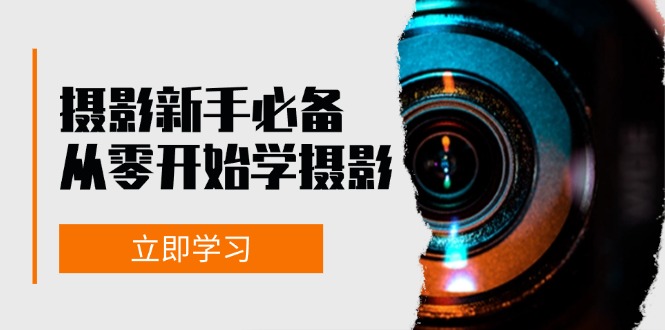 摄影新手必备
从零开始学摄影

立即学习